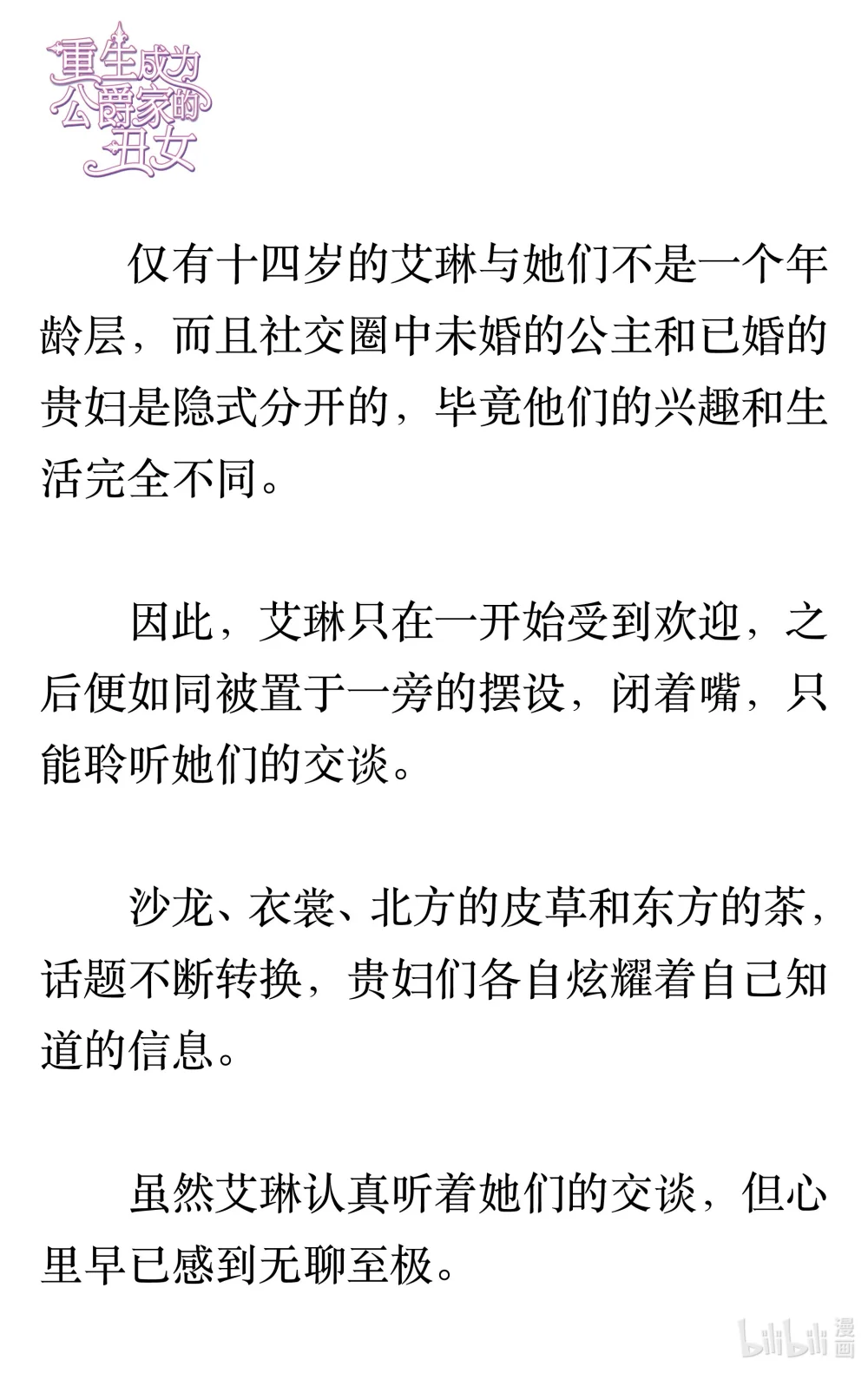 重生成为公爵家的丑女

仅有十四岁的艾琳与她们不是一个年龄层，而且社交圈中未婚的公主和已婚的贵妇是隐式分开的，毕竟他们的兴趣和生活完全不同。

因此，艾琳只在一开始受到欢迎，之后便如同被置于一旁的摆设，闭着嘴，只能聆听她们的交谈。

沙龙、衣裳、北方的皮草和东方的茶，话题不断转换，贵妇们各自炫耀着自己知道的信息。

虽然艾琳认真听着她们的交谈，但心里早已感到无聊至极。

bilibili 漫画